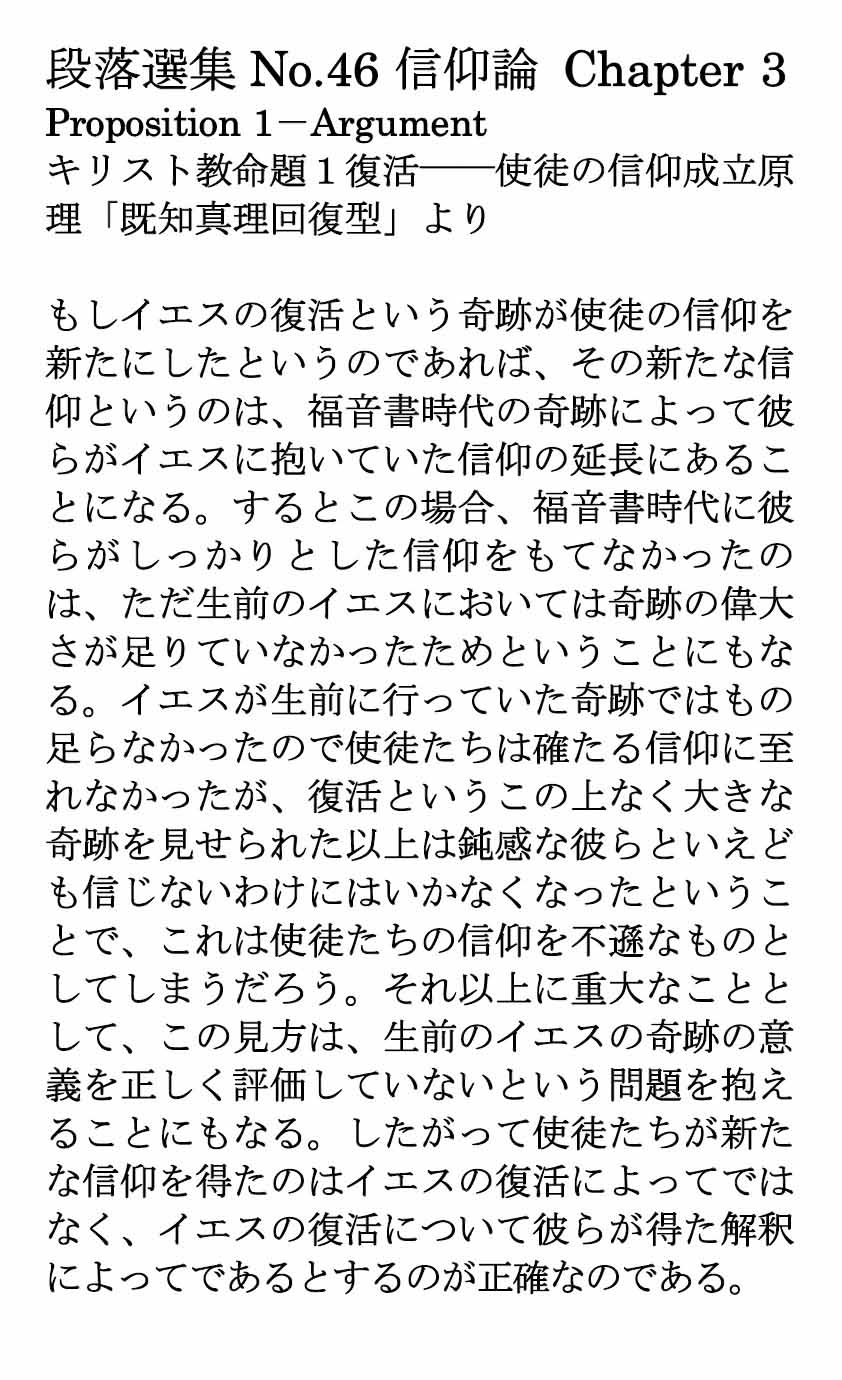 段落選集 No.46 信仰論 Chapter 3
Proposition 1－Argument
キリスト教命題１復活――使徒の信仰成立原理「既知真理回復型」より

もしイエスの復活という奇跡が使徒の信仰を新たにしたというのであれば、その新たな信仰というのは、福音書時代の奇跡によって彼らがイエスに抱いていた信仰の延長にあることになる。するとこの場合、福音書時代に彼らがしっかりとした信仰をもてなかったのは、ただ生前のイエスにおいては奇跡の偉大さが足りていなかったためということにもなる。イエスが生前に行っていた奇跡ではもの足らなかったので使徒たちは確たる信仰に至れなかったが、復活というこの上なく大きな奇跡を見せられた以上は鈍感な彼らといえども信じないわけにはいかなくなったということで、これは使徒たちの信仰を不遜なものとしてしまうだろう。それ以上に重大なこととして、この見方は、生前のイエスの奇跡の意義を正しく評価していないという問題を抱えることにもなる。したがって使徒たちが新たな信仰を得たのはイエスの復活によってではなく、イエスの復活について彼らが得た解釈によってであるとするのが正確なのである。